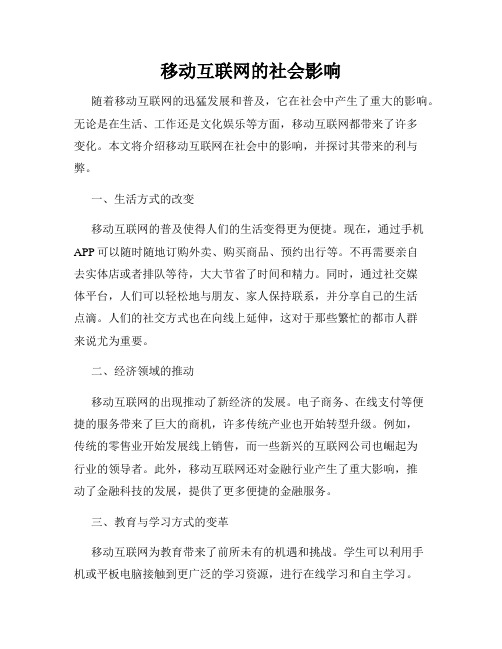 移动互联网的社会影响

随着移动互联网的迅猛发展和普及，它在社会中产生了重大的影响。无论是在生活、工作还是文化娱乐等方面，移动互联网都带来了许多变化。本文将介绍移动互联网在社会中的影响，并探讨其带来的利与弊。

一、生活方式的改变

移动互联网的普及使得人们的生活变得更为便捷。现在，通过手机APP可以随时随地订购外卖、购买商品、预约出行等。不再需要亲自去实体店或者排队等待，大大节省了时间和精力。同时，通过社交媒体平台，人们可以轻松地与朋友、家人保持联系，并分享自己的生活点滴。人们的社交方式也在向线上延伸，这对于那些繁忙的都市人群来说尤为重要。

二、经济领域的推动

移动互联网的出现推动了新经济的发展。电子商务、在线支付等便捷的服务带来了巨大的商机，许多传统产业也开始转型升级。例如，传统的零售业开始发展线上销售，而一些新兴的互联网公司也崛起为行业的领导者。此外，移动互联网还对金融行业产生了重大影响，推动了金融科技的发展，提供了更多便捷的金融服务。

三、教育与学习方式的变革

移动互联网为教育带来了前所未有的机遇和挑战。学生可以利用手机或平板电脑接触到更广泛的学习资源，进行在线学习和自主学习。